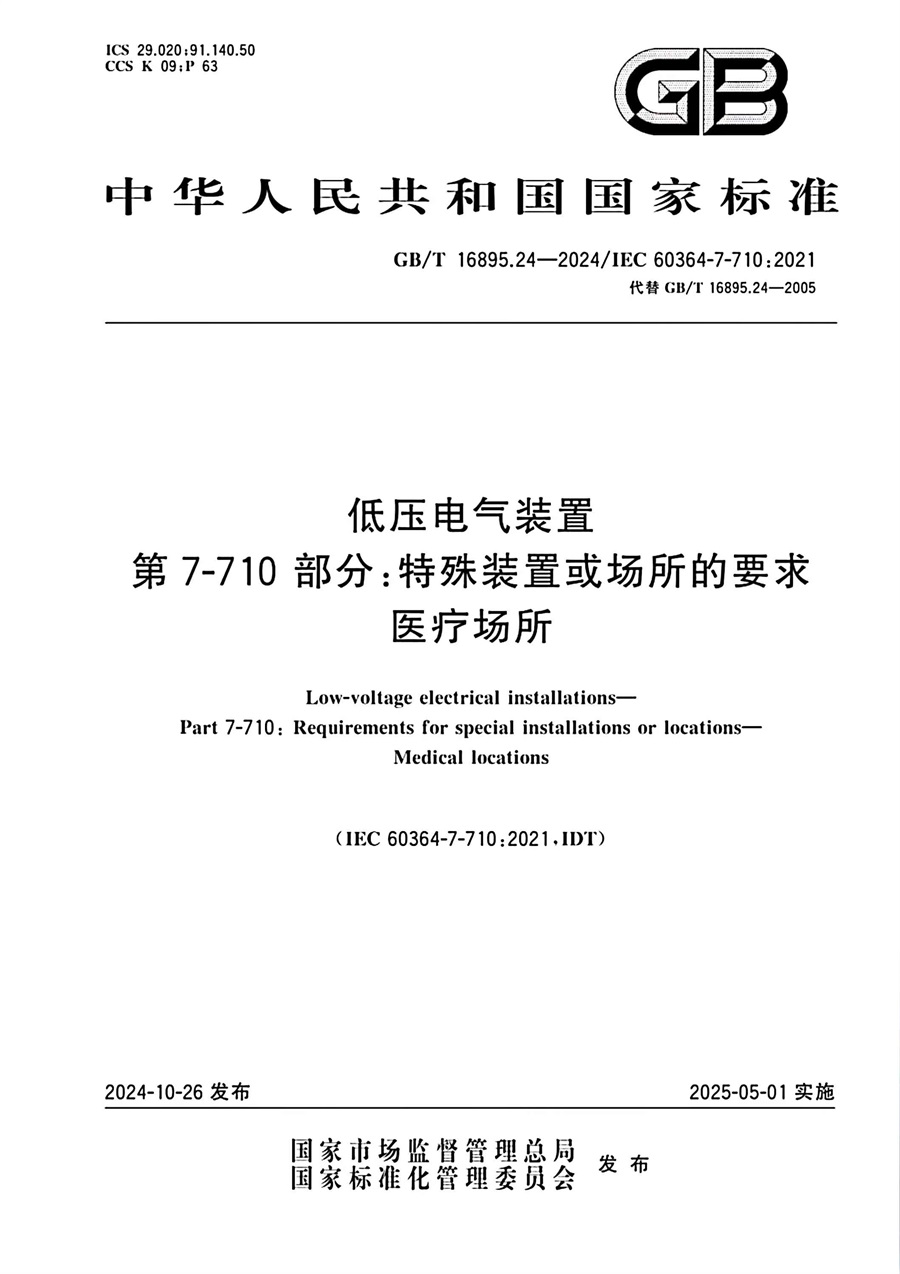 ICS 29.020;91.140.50
CCS K 09;P 63

GB

中华人民共和国国家标准

GB/T 16895.24—2024/IEC 60364-7-710:2021
代替 GB/T 16895.24—2005

低压电气装置
第 7-710 部分:特殊装置或场所的要求
医疗场所

Low-voltage electrical installations—
Part 7-710: Requirements for special installations or locations—
Medical locations

(IEC 60364-7-710:2021,IDT)

2024-10-26 发布

2025-05-01 实施

国家市场监督管理总局
国家标准化管理委员会
发布